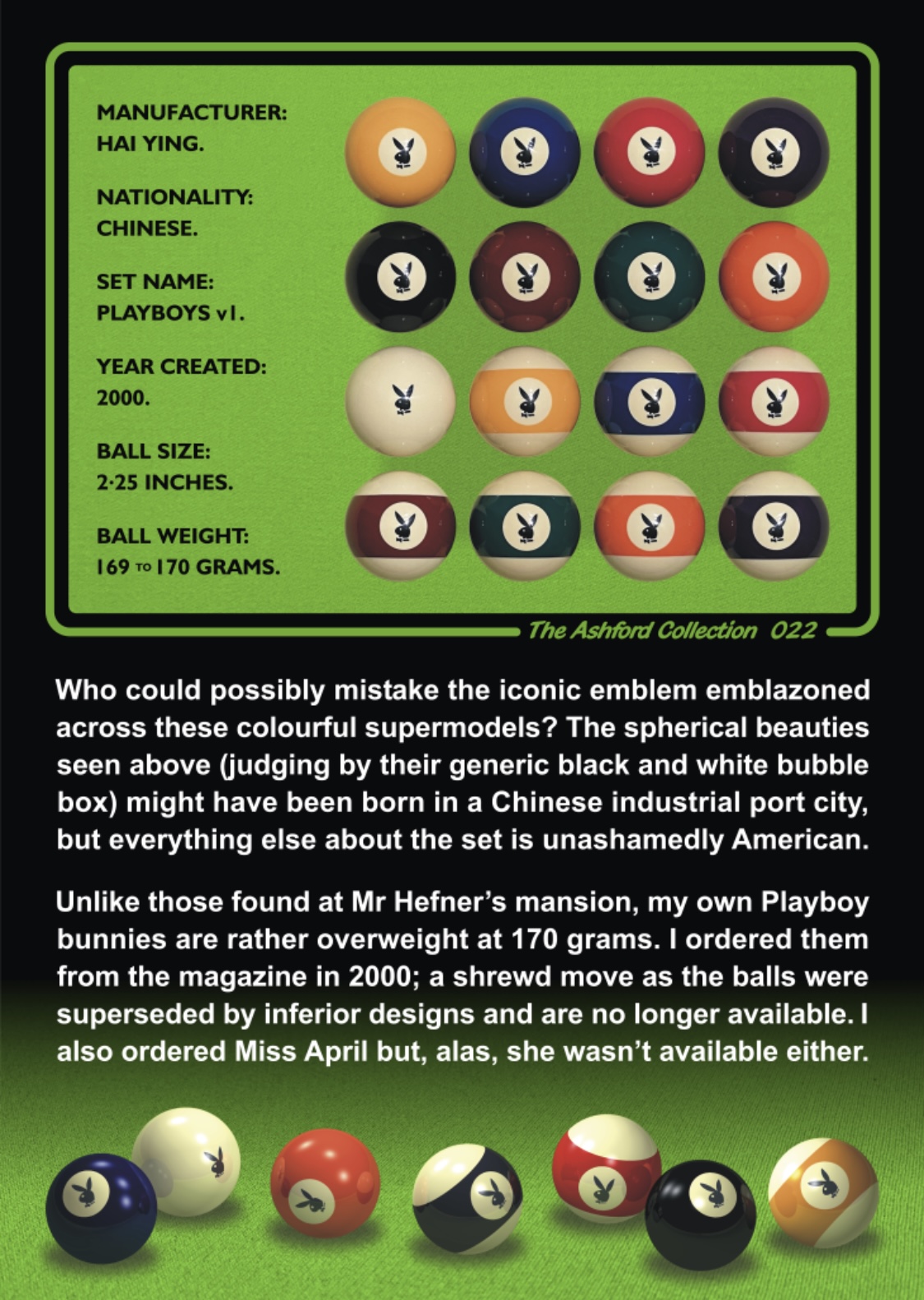 MANUFACTURER:
HAI YING.

NATIONALITY:
CHINESE.

SET NAME:
PLAYBOYS v1.

YEAR CREATED:
2000.

BALL SIZE:
2·25 INCHES.

BALL WEIGHT:
169 TO 170 GRAMS.

The Ashford Collection 022

Who could possibly mistake the iconic emblem emblazoned across these colourful supermodels? The spherical beauties seen above (judging by their generic black and white bubble box) might have been born in a Chinese industrial port city, but everything else about the set is unashamedly American.

Unlike those found at Mr Hefner's mansion, my own Playboy bunnies are rather overweight at 170 grams. I ordered them from the magazine in 2000; a shrewd move as the balls were superseded by inferior designs and are no longer available. I also ordered Miss April but, alas, she wasn't available either.